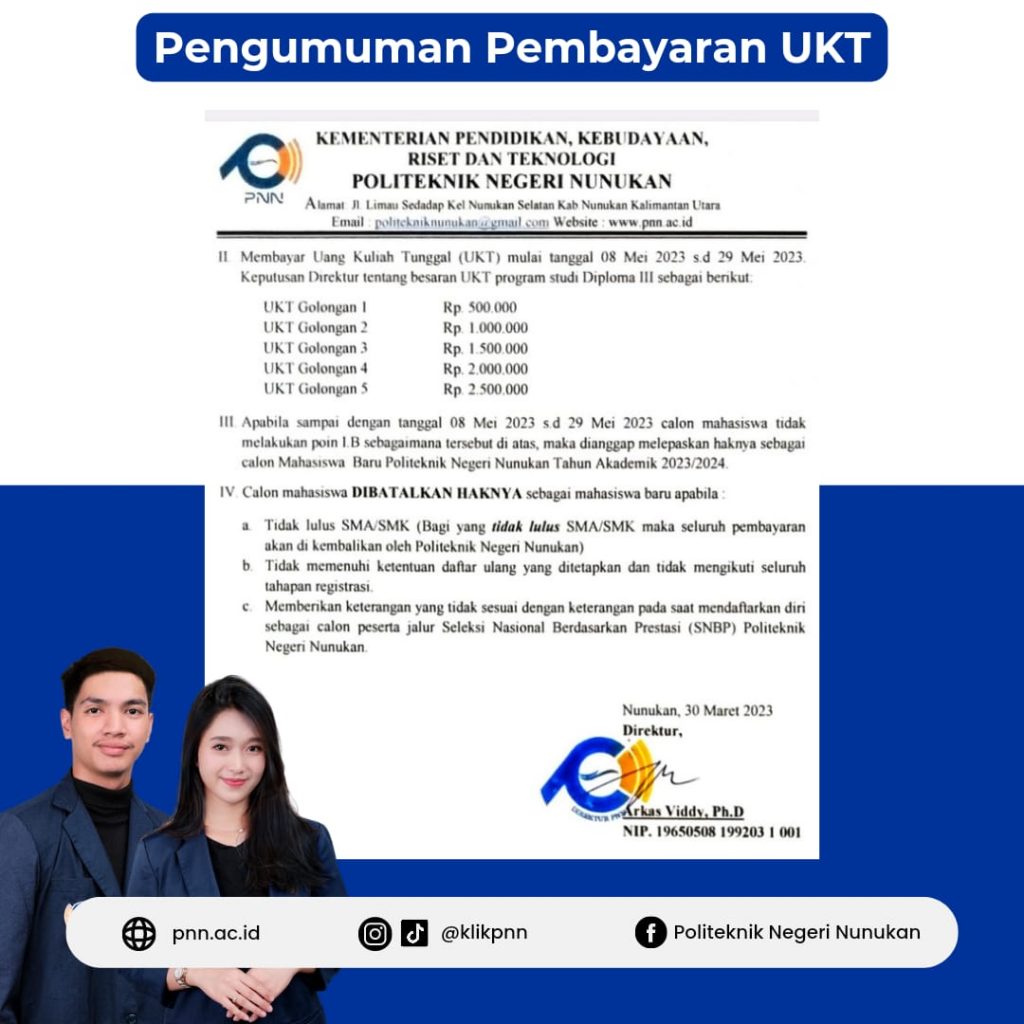 Pengumuman Pembayaran UKT

PNN

KEMENTERIAN PENDIDIKAN, KEBUDAYAAN, RISET DAN TEKNOLOGI
POLITEKNIK NEGERI NUNUKAN
Alamat: Jl. Limau Sedadap Kel Nunukan Selatan Kab Nunukan Kalimantan Utara
Email : politekniknunukan@gmail.com Website : www.pnn.ac.id

II. Membayar Uang Kuliah Tunggal (UKT) mulai tanggal 08 Mei 2023 s.d 29 Mei 2023. Keputusan Direktur tentang besaran UKT program studi Diploma III sebagai berikut:

UKT Golongan 1 Rp. 500.000
UKT Golongan 2 Rp. 1.000.000
UKT Golongan 3 Rp. 1.500.000
UKT Golongan 4 Rp. 2.000.000
UKT Golongan 5 Rp. 2.500.000

III. Apabila sampai dengan tanggal 08 Mei 2023 s.d 29 Mei 2023 calon mahasiswa tidak melakukan poin I.B sebagaimana tersebut di atas, maka dianggap melepaskan haknya sebagai calon Mahasiswa Baru Politeknik Negeri Nunukan Tahun Akademik 2023/2024.

IV. Calon mahasiswa DIBATALKAN HAKNYA sebagai mahasiswa baru apabila :

a. Tidak lulus SMA/SMK (Bagi yang tidak lulus SMA/SMK maka seluruh pembayaran akan di kembalikan oleh Politeknik Negeri Nunukan)
b. Tidak memenuhi ketentuan daftar ulang yang ditetapkan dan tidak mengikuti seluruh tahapan registrasi.
c. Memberikan keterangan yang tidak sesuai dengan keterangan pada saat mendaftarkan diri sebagai calon peserta jalur Seleksi Nasional Berdasarkan Prestasi (SNBP) Politeknik Negeri Nunukan.

Nunukan, 30 Maret 2023
Direktur,

Arkas Viddy, Ph.D
NIP. 19650508 199203 1 001

pnn.ac.id
@klikpnn
Politeknik Negeri Nunukan